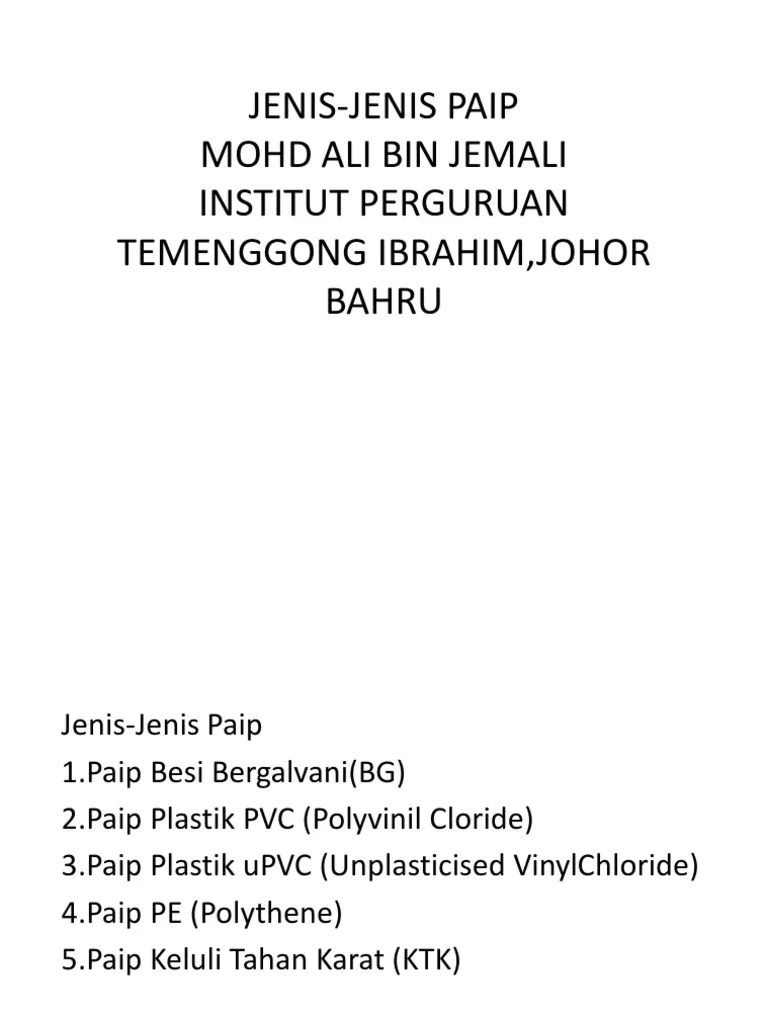 JENIS-JENIS PAIP
MOHD ALI BIN JEMALI
INSTITUT PERGURUAN
TEMENGGONG IBRAHIM,JOHOR
BAHRU

Jenis-Jenis Paip
1.Paip Besi Bergalvani(BG)
2.Paip Plastik PVC (Polyvinil Cloride)
3.Paip Plastik uPVC (Unplasticised VinylChloride)
4.Paip PE (Polythene)
5.Paip Keluli Tahan Karat (KTK)